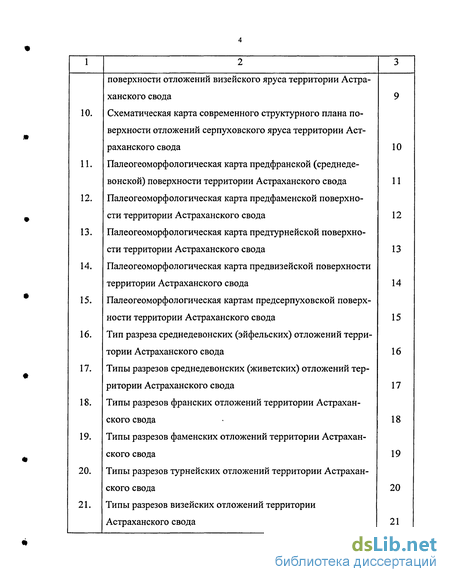 4

| 1 | 2 | 3 |
|---|---|---|
| | поверхности отложений визейского яруса территории Астраханского свода | 9 |
| 10. | Схематическая карта современного структурного плана поверхности отложений серпуховского яруса территории Астраханского свода | 10 |
| 11. | Палеогеоморфологическая карта предфранской (среднедевонской) поверхности территории Астраханского свода | 11 |
| 12. | Палеогеоморфологическая карта предфаменской поверхности территории Астраханского свода | 12 |
| 13. | Палеогеоморфологическая карта предтурнейской поверхности территории Астраханского свода | 13 |
| 14. | Палеогеоморфологическая карта предвизейской поверхности территории Астраханского свода | 14 |
| 15. | Палеогеоморфологическая картам предсерпуховской поверхности территории Астраханского свода | 15 |
| 16. | Тип разреза среднедевонских (эйфельских) отложений территории Астраханского свода | 16 |
| 17. | Типы разрезов среднедевонских (живетских) отложений территории Астраханского свода | 17 |
| 18. | Типы разрезов франских отложений территории Астраханского свода | 18 |
| 19. | Типы разрезов фаменских отложений территории Астраханского свода | 19 |
| 20. | Типы разрезов турнейских отложений территории Астраханского свода | 20 |
| 21. | Типы разрезов визейских отложений территории Астраханского свода | 21 |

dsLib.net
библиотека диссертаций